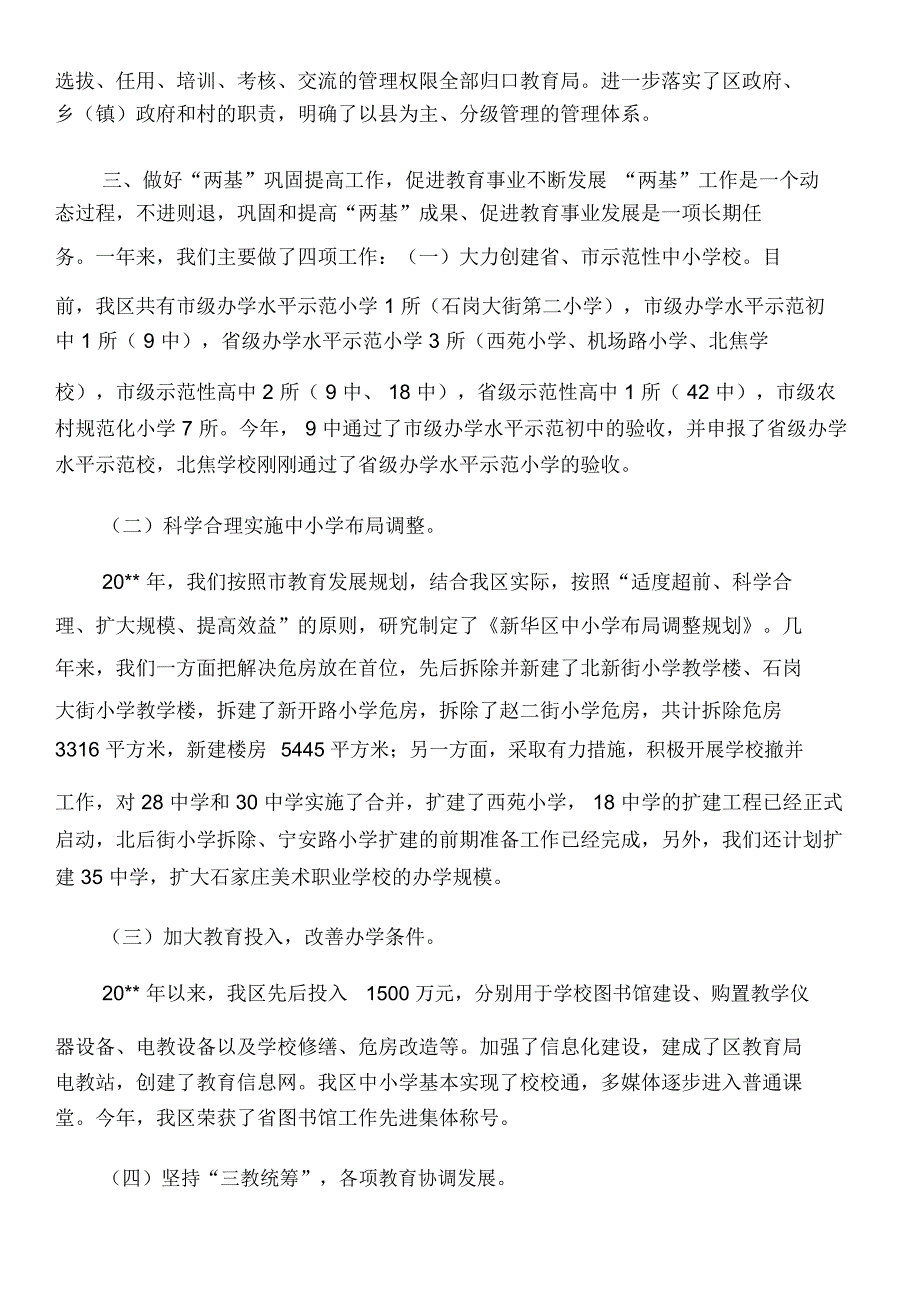 选拔、任用、培训、考核、交流的管理权限全部归口教育局。进一步落实了区政府、乡（镇）政府和村的职责，明确了以县为主、分级管理的管理体系。

三、做好“两基”巩固提高工作，促进教育事业不断发展 “两基”工作是一个动态过程，不进则退，巩固和提高“两基”成果、促进教育事业发展是一项长期任务。一年来，我们主要做了四项工作：（一）大力创建省、市示范性中小学校。目前，我区共有市级办学水平示范小学 1 所（石岗大街第二小学），市级办学水平示范初中 1 所（ 9 中），省级办学水平示范小学 3 所（西苑小学、机场路小学、北焦学校），市级示范性高中 2 所（ 9 中、 18 中），省级示范性高中 1 所（ 42 中），市级农村规范化小学 7 所。今年， 9 中通过了市级办学水平示范初中的验收，并申报了省级办学水平示范校，北焦学校刚刚通过了省级办学水平示范小学的验收。

（二）科学合理实施中小学布局调整。

20** 年，我们按照市教育发展规划，结合我区实际，按照“适度超前、科学合理、扩大规模、提高效益”的原则，研究制定了《新华区中小学布局调整规划》。几年来，我们一方面把解决危房放在首位，先后拆除并新建了北新街小学教学楼、石岗大街小学教学楼，拆建了新开路小学危房，拆除了赵二街小学危房，共计拆除危房 3316 平方米，新建楼房 5445 平方米；另一方面，采取有力措施，积极开展学校撤并工作，对 28 中学和 30 中学实施了合并，扩建了西苑小学， 18 中学的扩建工程已经正式启动，北后街小学拆除、宁安路小学扩建的前期准备工作已经完成，另外，我们还计划扩建 35 中学，扩大石家庄美术职业学校的办学规模。

（三）加大教育投入，改善办学条件。

20** 年以来，我区先后投入 1500 万元，分别用于学校图书馆建设、购置教学仪器设备、电教设备以及学校修缮、危房改造等。加强了信息化建设，建成了区教育局电教站，创建了教育信息网。我区中小学基本实现了校校通，多媒体逐步进入普通课堂。今年，我区荣获了省图书馆工作先进集体称号。

（四）坚持“三教统筹”，各项教育协调发展。